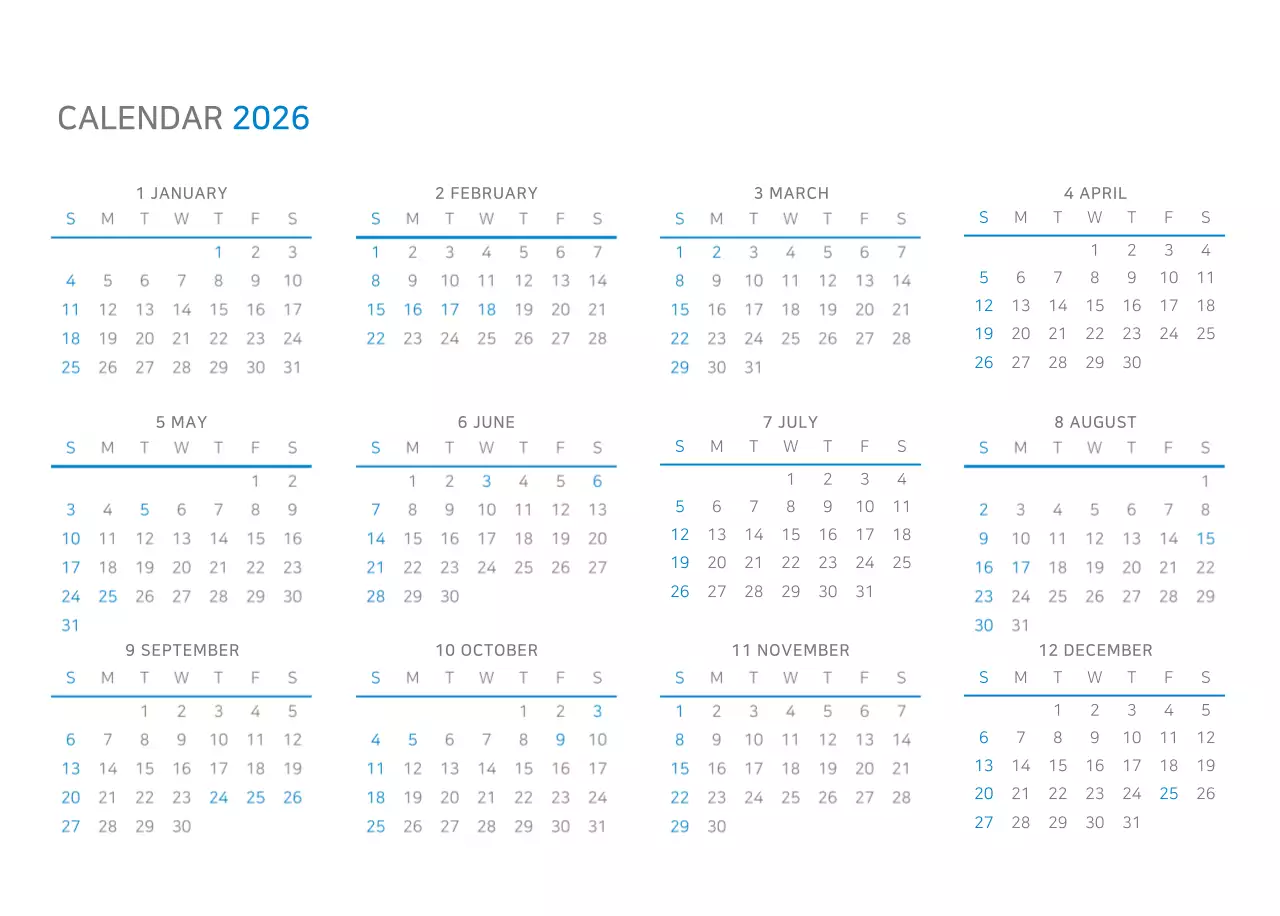 CALENDAR 2026

1 JANUARY

| S | M | T | W | T | F | S |
|---|---|---|---|---|---|---|
| | | | | 1 | 2 | 3 |
| 4 | 5 | 6 | 7 | 8 | 9 | 10 |
| 11 | 12 | 13 | 14 | 15 | 16 | 17 |
| 18 | 19 | 20 | 21 | 22 | 23 | 24 |
| 25 | 26 | 27 | 28 | 29 | 30 | 31 |

2 FEBRUARY

| S | M | T | W | T | F | S |
|---|---|---|---|---|---|---|
| 1 | 2 | 3 | 4 | 5 | 6 | 7 |
| 8 | 9 | 10 | 11 | 12 | 13 | 14 |
| 15 | 16 | 17 | 18 | 19 | 20 | 21 |
| 22 | 23 | 24 | 25 | 26 | 27 | 28 |

3 MARCH

| S | M | T | W | T | F | S |
|---|---|---|---|---|---|---|
| 1 | 2 | 3 | 4 | 5 | 6 | 7 |
| 8 | 9 | 10 | 11 | 12 | 13 | 14 |
| 15 | 16 | 17 | 18 | 19 | 20 | 21 |
| 22 | 23 | 24 | 25 | 26 | 27 | 28 |
| 29 | 30 | 31 | | | | |

4 APRIL

| S | M | T | W | T | F | S |
|---|---|---|---|---|---|---|
| | | | 1 | 2 | 3 | 4 |
| 5 | 6 | 7 | 8 | 9 | 10 | 11 |
| 12 | 13 | 14 | 15 | 16 | 17 | 18 |
| 19 | 20 | 21 | 22 | 23 | 24 | 25 |
| 26 | 27 | 28 | 29 | 30 | | |

5 MAY

| S | M | T | W | T | F | S |
|---|---|---|---|---|---|---|
| | | | | | 1 | 2 |
| 3 | 4 | 5 | 6 | 7 | 8 | 9 |
| 10 | 11 | 12 | 13 | 14 | 15 | 16 |
| 17 | 18 | 19 | 20 | 21 | 22 | 23 |
| 24 | 25 | 26 | 27 | 28 | 29 | 30 |
| 31 | | | | | | |

6 JUNE

| S | M | T | W | T | F | S |
|---|---|---|---|---|---|---|
| | 1 | 2 | 3 | 4 | 5 | 6 |
| 7 | 8 | 9 | 10 | 11 | 12 | 13 |
| 14 | 15 | 16 | 17 | 18 | 19 | 20 |
| 21 | 22 | 23 | 24 | 25 | 26 | 27 |
| 28 | 29 | 30 | | | | |

7 JULY

| S | M | T | W | T | F | S |
|---|---|---|---|---|---|---|
| | | | 1 | 2 | 3 | 4 |
| 5 | 6 | 7 | 8 | 9 | 10 | 11 |
| 12 | 13 | 14 | 15 | 16 | 17 | 18 |
| 19 | 20 | 21 | 22 | 23 | 24 | 25 |
| 26 | 27 | 28 | 29 | 30 | 31 | |

8 AUGUST

| S | M | T | W | T | F | S |
|---|---|---|---|---|---|---|
| | | | | | | 1 |
| 2 | 3 | 4 | 5 | 6 | 7 | 8 |
| 9 | 10 | 11 | 12 | 13 | 14 | 15 |
| 16 | 17 | 18 | 19 | 20 | 21 | 22 |
| 23 | 24 | 25 | 26 | 27 | 28 | 29 |
| 30 | 31 | | | | | |

9 SEPTEMBER

| S | M | T | W | T | F | S |
|---|---|---|---|---|---|---|
| | | 1 | 2 | 3 | 4 | 5 |
| 6 | 7 | 8 | 9 | 10 | 11 | 12 |
| 13 | 14 | 15 | 16 | 17 | 18 | 19 |
| 20 | 21 | 22 | 23 | 24 | 25 | 26 |
| 27 | 28 | 29 | 30 | | | |

10 OCTOBER

| S | M | T | W | T | F | S |
|---|---|---|---|---|---|---|
| | | | | 1 | 2 | 3 |
| 4 | 5 | 6 | 7 | 8 | 9 | 10 |
| 11 | 12 | 13 | 14 | 15 | 16 | 17 |
| 18 | 19 | 20 | 21 | 22 | 23 | 24 |
| 25 | 26 | 27 | 28 | 29 | 30 | 31 |

11 NOVEMBER

| S | M | T | W | T | F | S |
|---|---|---|---|---|---|---|
| 1 | 2 | 3 | 4 | 5 | 6 | 7 |
| 8 | 9 | 10 | 11 | 12 | 13 | 14 |
| 15 | 16 | 17 | 18 | 19 | 20 | 21 |
| 22 | 23 | 24 | 25 | 26 | 27 | 28 |
| 29 | 30 | | | | | |

12 DECEMBER

| S | M | T | W | T | F | S |
|---|---|---|---|---|---|---|
| | | 1 | 2 | 3 | 4 | 5 |
| 6 | 7 | 8 | 9 | 10 | 11 | 12 |
| 13 | 14 | 15 | 16 | 17 | 18 | 19 |
| 20 | 21 | 22 | 23 | 24 | 25 | 26 |
| 27 | 28 | 29 | 30 | 31 | | |